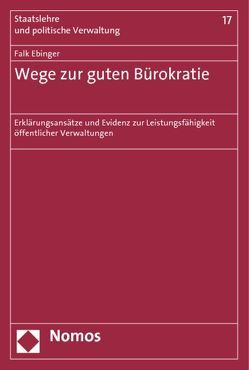 Staatslehre
und politische Verwaltung

17

Falk Ebinger

Wege zur guten Bürokratie

Erklärungsansätze und Evidenz zur Leistungsfähigkeit öffentlicher Verwaltungen

Nomos